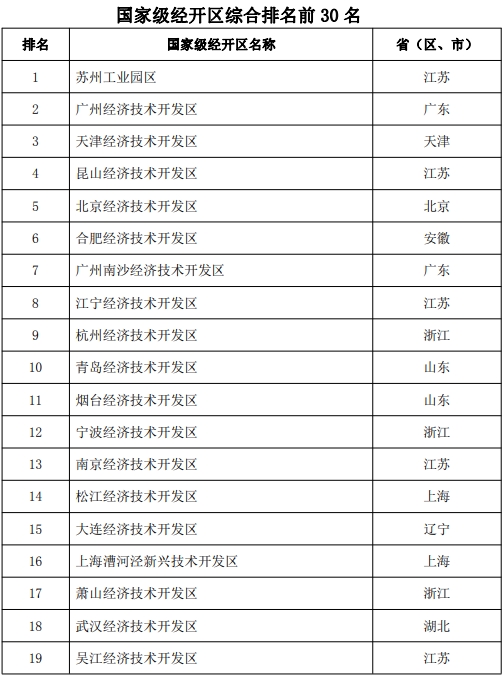 国家级经开区综合排名前 30 名

| 排名 | 国家级经开区名称 | 省（区、市） |
|---|---|---|
| 1 | 苏州工业园区 | 江苏 |
| 2 | 广州经济技术开发区 | 广东 |
| 3 | 天津经济技术开发区 | 天津 |
| 4 | 昆山经济技术开发区 | 江苏 |
| 5 | 北京经济技术开发区 | 北京 |
| 6 | 合肥经济技术开发区 | 安徽 |
| 7 | 广州南沙经济技术开发区 | 广东 |
| 8 | 江宁经济技术开发区 | 江苏 |
| 9 | 杭州经济技术开发区 | 浙江 |
| 10 | 青岛经济技术开发区 | 山东 |
| 11 | 烟台经济技术开发区 | 山东 |
| 12 | 宁波经济技术开发区 | 浙江 |
| 13 | 南京经济技术开发区 | 江苏 |
| 14 | 松江经济技术开发区 | 上海 |
| 15 | 大连经济技术开发区 | 辽宁 |
| 16 | 上海漕河泾新兴技术开发区 | 上海 |
| 17 | 萧山经济技术开发区 | 浙江 |
| 18 | 武汉经济技术开发区 | 湖北 |
| 19 | 吴江经济技术开发区 | 江苏 |